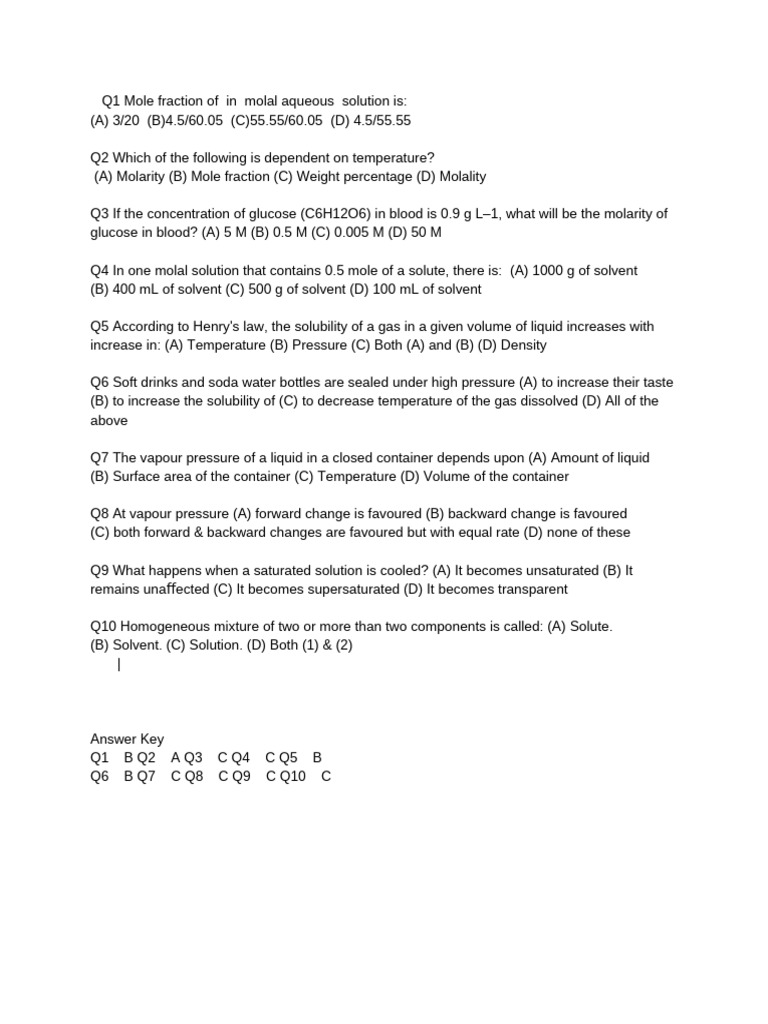 Q1 Mole fraction of in molal aqueous solution is:
(A) 3/20 (B)4.5/60.05 (C)55.55/60.05 (D) 4.5/55.55

Q2 Which of the following is dependent on temperature?
(A) Molarity (B) Mole fraction (C) Weight percentage (D) Molality

Q3 If the concentration of glucose (C6H12O6) in blood is 0.9 g L–1, what will be the molarity of glucose in blood? (A) 5 M (B) 0.5 M (C) 0.005 M (D) 50 M

Q4 In one molal solution that contains 0.5 mole of a solute, there is: (A) 1000 g of solvent
(B) 400 mL of solvent (C) 500 g of solvent (D) 100 mL of solvent

Q5 According to Henry's law, the solubility of a gas in a given volume of liquid increases with increase in: (A) Temperature (B) Pressure (C) Both (A) and (B) (D) Density

Q6 Soft drinks and soda water bottles are sealed under high pressure (A) to increase their taste (B) to increase the solubility of (C) to decrease temperature of the gas dissolved (D) All of the above

Q7 The vapour pressure of a liquid in a closed container depends upon (A) Amount of liquid
(B) Surface area of the container (C) Temperature (D) Volume of the container

Q8 At vapour pressure (A) forward change is favoured (B) backward change is favoured
(C) both forward & backward changes are favoured but with equal rate (D) none of these

Q9 What happens when a saturated solution is cooled? (A) It becomes unsaturated (B) It remains unaffected (C) It becomes supersaturated (D) It becomes transparent

Q10 Homogeneous mixture of two or more than two components is called: (A) Solute.
(B) Solvent. (C) Solution. (D) Both (1) & (2)

Answer Key
Q1 B Q2 A Q3 C Q4 C Q5 B
Q6 B Q7 C Q8 C Q9 C Q10 C